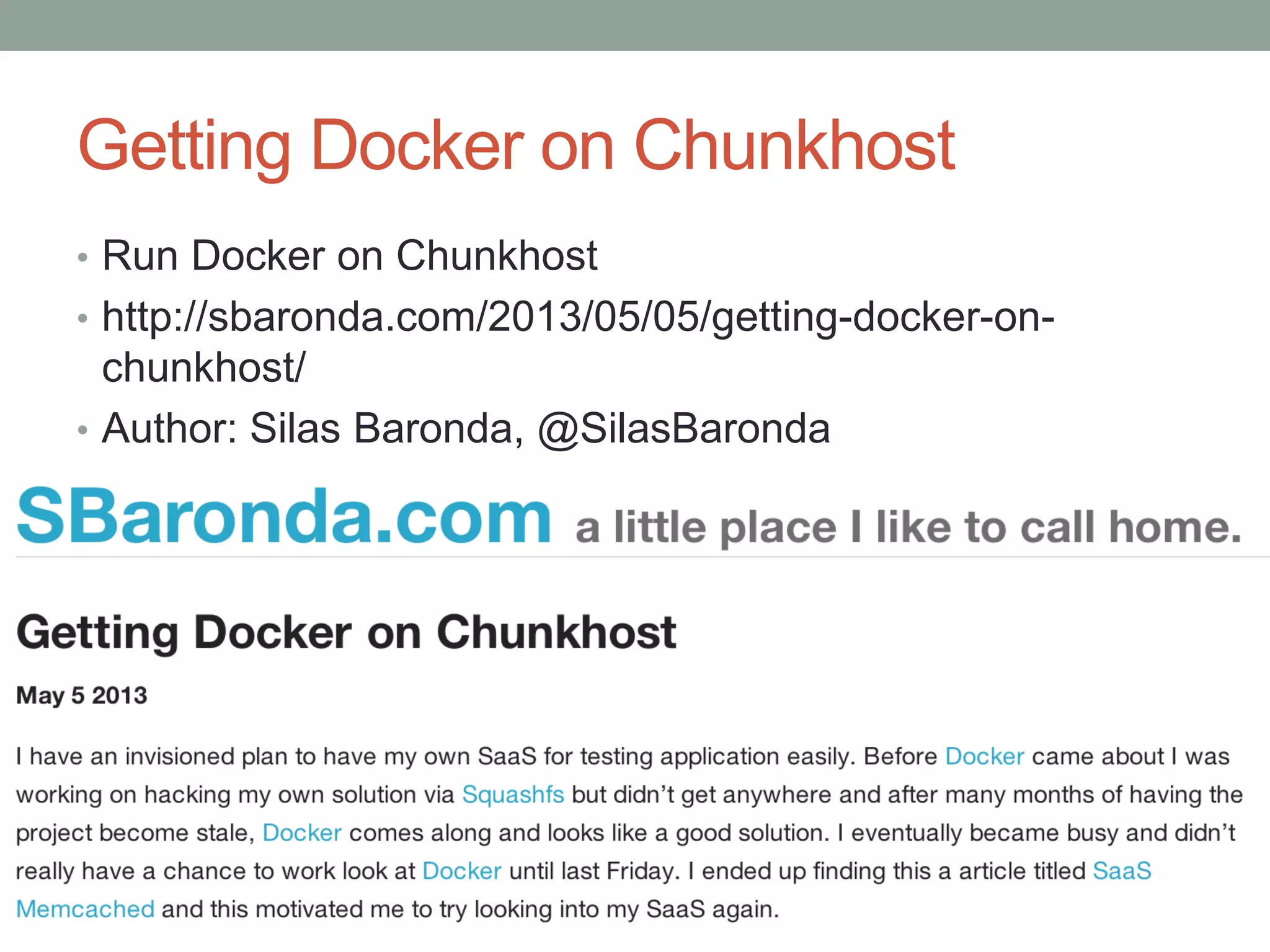 Getting Docker on Chunkhost

• Run Docker on Chunkhost
• http://sbaronda.com/2013/05/05/getting-docker-on-chunkhost/
• Author: Silas Baronda, @SilasBaronda

SBaronda.com a little place I like to call home.

Getting Docker on Chunkhost

May 5 2013

I have an invisioned plan to have my own SaaS for testing application easily. Before Docker came about I was working on hacking my own solution via Squashfs but didn't get anywhere and after many months of having the project become stale, Docker comes along and looks like a good solution. I eventually became busy and didn't really have a chance to work look at Docker until last Friday. I ended up finding this a article titled SaaS Memcached and this motivated me to try looking into my SaaS again.